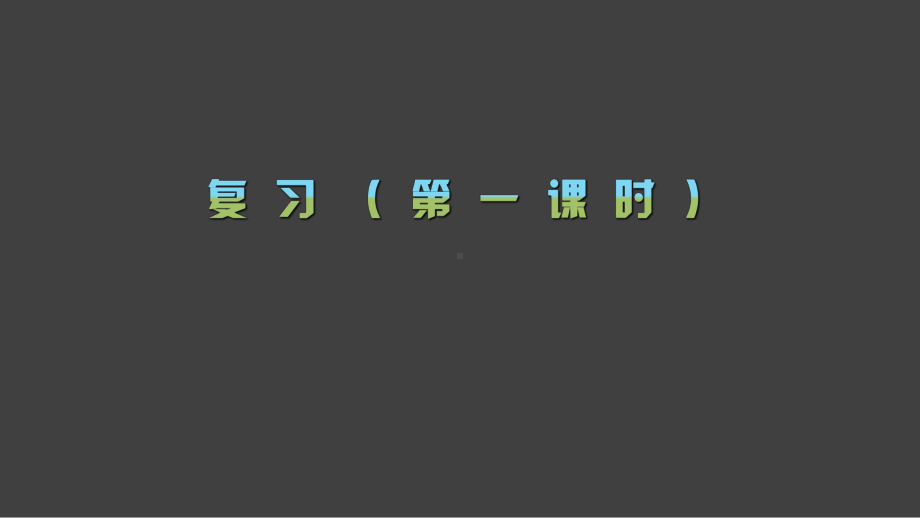 复习（第一课时）